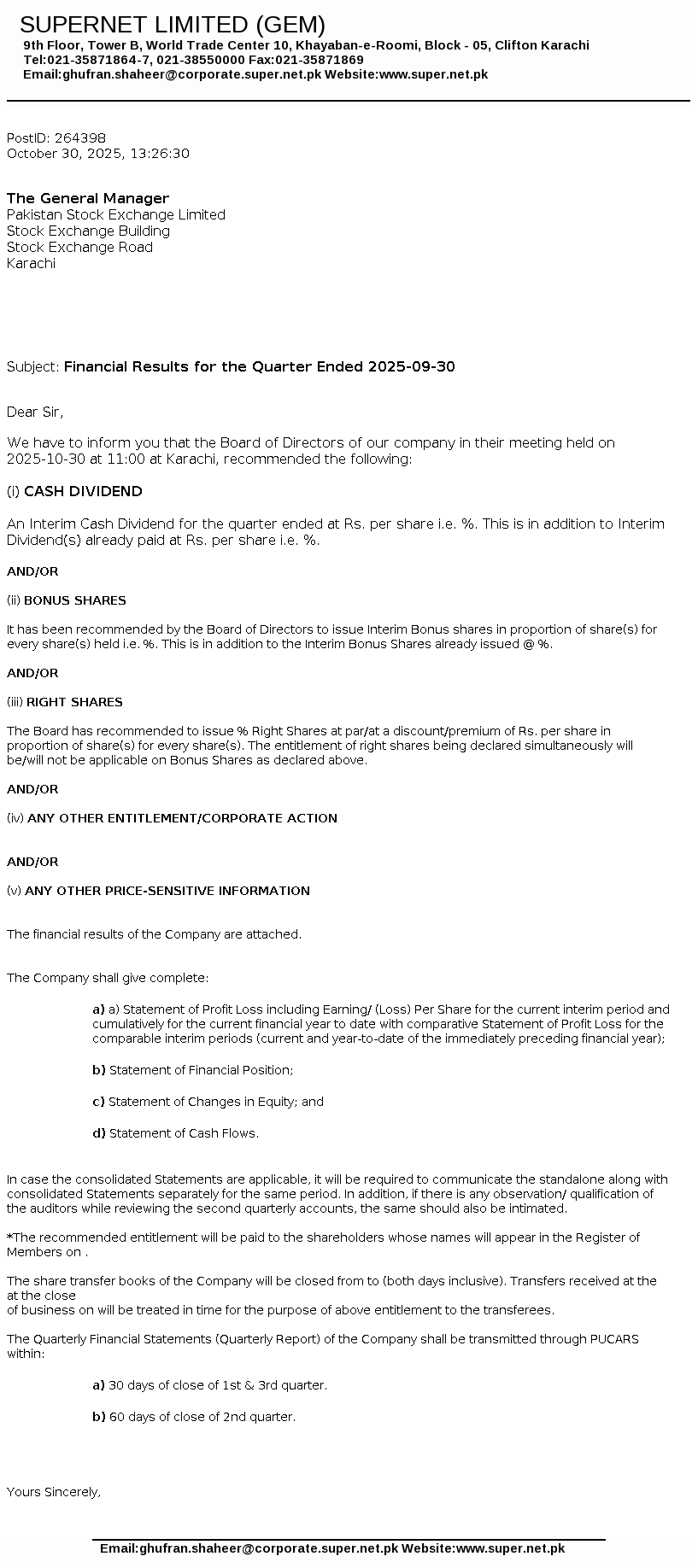 SUPERNET LIMITED (GEM)
9th Floor, Tower B, World Trade Center 10, Khayaban-e-Roomi, Block - 05, Clifton Karachi
Tel:021-35871864-7, 021-38550000 Fax:021-35871869
Email:ghufran.shaheer@corporate.super.net.pk Website:www.super.net.pk

PostID: 264398
October 30, 2025, 13:26:30

The General Manager
Pakistan Stock Exchange Limited
Stock Exchange Building
Stock Exchange Road
Karachi

Subject: Financial Results for the Quarter Ended 2025-09-30

Dear Sir,

We have to inform you that the Board of Directors of our company in their meeting held on 2025-10-30 at 11:00 at Karachi, recommended the following:

(i) CASH DIVIDEND

An Interim Cash Dividend for the quarter ended at Rs. per share i.e. %. This is in addition to Interim Dividend(s) already paid at Rs. per share i.e. %.

AND/OR

(ii) BONUS SHARES

It has been recommended by the Board of Directors to issue Interim Bonus shares in proportion of share(s) for every share(s) held i.e. %. This is in addition to the Interim Bonus Shares already issued @ %.

AND/OR

(iii) RIGHT SHARES

The Board has recommended to issue % Right Shares at par/at a discount/premium of Rs. per share in proportion of share(s) for every share(s). The entitlement of right shares being declared simultaneously will be/will not be applicable on Bonus Shares as declared above.

AND/OR

(iv) ANY OTHER ENTITLEMENT/CORPORATE ACTION

AND/OR

(v) ANY OTHER PRICE-SENSITIVE INFORMATION

The financial results of the Company are attached.

The Company shall give complete:

a) a) Statement of Profit Loss including Earning/ (Loss) Per Share for the current interim period and cumulatively for the current financial year to date with comparative Statement of Profit Loss for the comparable interim periods (current and year-to-date of the immediately preceding financial year);

b) Statement of Financial Position;

c) Statement of Changes in Equity; and

d) Statement of Cash Flows.

In case the consolidated Statements are applicable, it will be required to communicate the standalone along with consolidated Statements separately for the same period. In addition, if there is any observation/ qualification of the auditors while reviewing the second quarterly accounts, the same should also be intimated.

*The recommended entitlement will be paid to the shareholders whose names will appear in the Register of Members on .

The share transfer books of the Company will be closed from to (both days inclusive). Transfers received at the at the close
of business on will be treated in time for the purpose of above entitlement to the transferees.

The Quarterly Financial Statements (Quarterly Report) of the Company shall be transmitted through PUCARS within:

a) 30 days of close of 1st & 3rd quarter.

b) 60 days of close of 2nd quarter.

Yours Sincerely,

Email:ghufran.shaheer@corporate.super.net.pk Website:www.super.net.pk